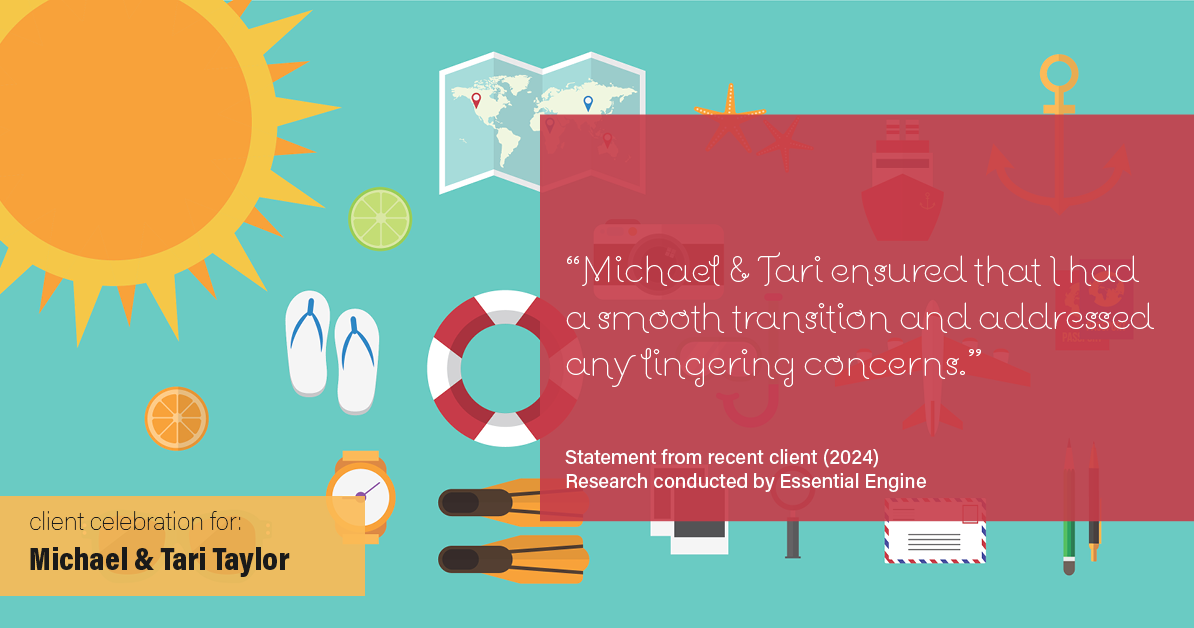 “Michael & Tari ensured that I had a smooth transition and addressed any lingering concerns.”

Statement from recent client (2024)
Research conducted by Essential Engine

client celebration for:
Michael & Tari Taylor